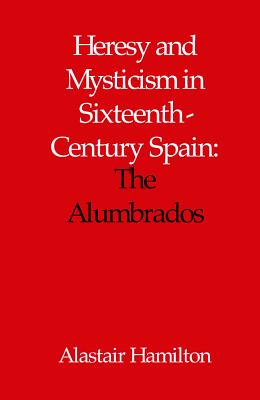 Heresy and Mysticism in Sixteenth-Century Spain: The Alumbrados

Alastair Hamilton